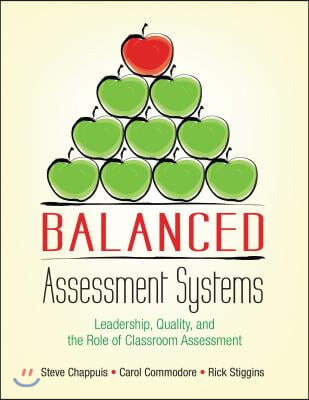 BALANCED
Assessment Systems

Leadership, Quality, and the Role of Classroom Assessment

Steve Chappuis • Carol Commodore • Rick Stiggins